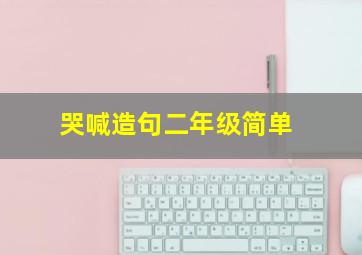 哭喊造句二年级简单